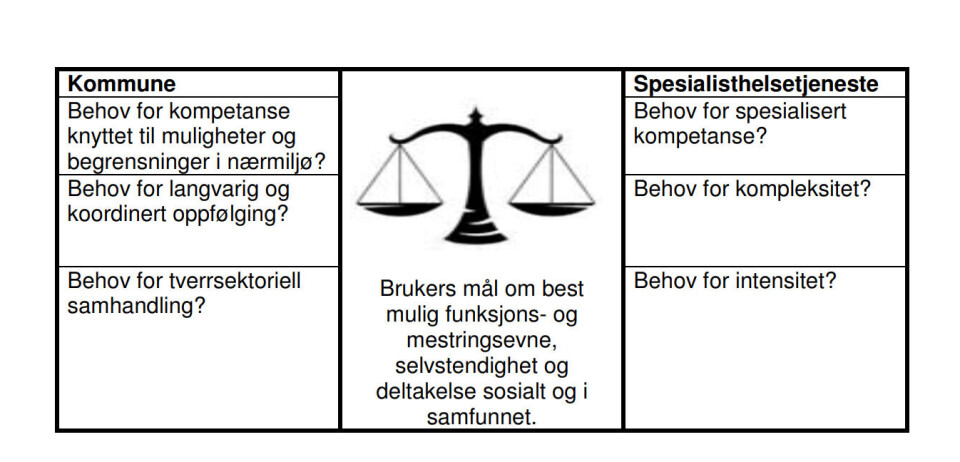 | Kommune | | Spesialisthelsetjeneste |
|---|---|---|
| Behov for kompetanse knyttet til muligheter og begrensninger i nærmiljø? | | Behov for spesialisert kompetanse? |
| Behov for langvarig og koordinert oppfølging? | | Behov for kompleksitet? |
| Behov for tverrsektoriell samhandling? | Brukers mål om best mulig funksjons- og mestringsevne, selvstendighet og deltakelse sosialt og i samfunnet. | Behov for intensitet? |